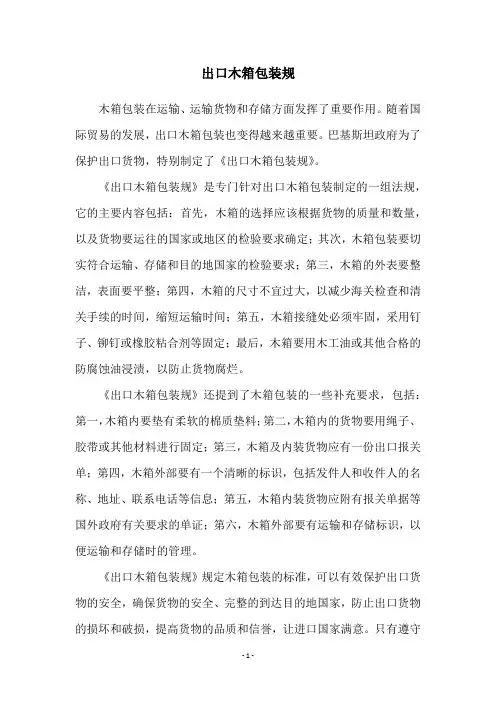 出口木箱包装规

木箱包装在运输、运输货物和存储方面发挥了重要作用。随着国际贸易的发展，出口木箱包装也变得越来越重要。巴基斯坦政府为了保护出口货物，特别制定了《出口木箱包装规》。

《出口木箱包装规》是专门针对出口木箱包装制定的一组法规，它的主要内容包括：首先，木箱的选择应该根据货物的质量和数量，以及货物要运往的国家或地区的检验要求确定；其次，木箱包装要切实符合运输、存储和目的地国家的检验要求；第三，木箱的外表要整洁，表面要平整；第四，木箱的尺寸不宜过大，以减少海关检查和清关手续的时间，缩短运输时间；第五，木箱接缝处必须牢固，采用钉子、铆钉或橡胶粘合剂等固定；最后，木箱要用木工油或其他合格的防腐蚀油浸渍，以防止货物腐烂。

《出口木箱包装规》还提到了木箱包装的一些补充要求，包括：第一，木箱内要垫有柔软的棉质垫料；第二，木箱内的货物要用绳子、胶带或其他材料进行固定；第三，木箱及内装货物应有一份出口报关单；第四，木箱外部要有一个清晰的标识，包括发件人和收件人的名称、地址、联系电话等信息；第五，木箱内装货物应附有报关单据等国外政府有关要求的单证；第六，木箱外部要有运输和存储标识，以便运输和存储时的管理。

《出口木箱包装规》规定木箱包装的标准，可以有效保护出口货物的安全，确保货物的安全、完整的到达目的地国家，防止出口货物的损坏和破损，提高货物的品质和信誉，让进口国家满意。只有遵守

- 1 -